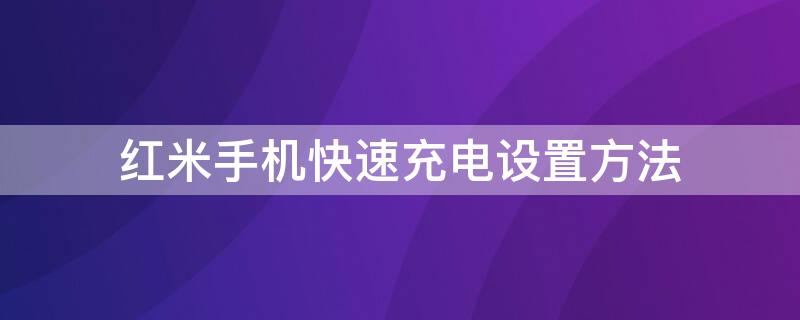 红米手机快速充电设置方法